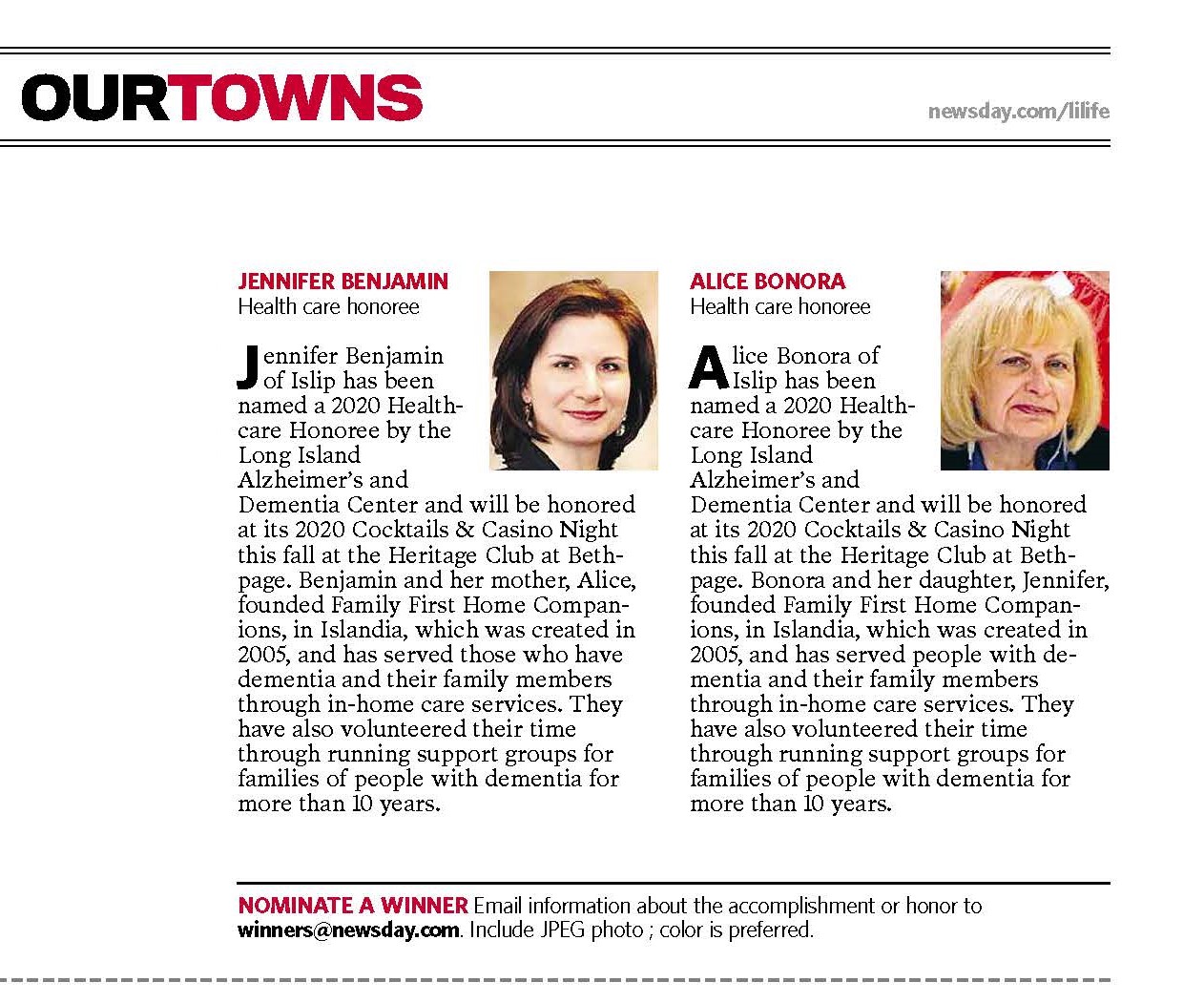 OURTOWNS

newsday.com/lilife

JENNIFER BENJAMIN
Health care honoree

Jennifer Benjamin of Islip has been named a 2020 Healthcare Honoree by the Long Island Alzheimer's and Dementia Center and will be honored at its 2020 Cocktails & Casino Night this fall at the Heritage Club at Bethpage. Benjamin and her mother, Alice, founded Family First Home Companions, in Islandia, which was created in 2005, and has served those who have dementia and their family members through in-home care services. They have also volunteered their time through running support groups for families of people with dementia for more than 10 years.

ALICE BONORA
Health care honoree

Alice Bonora of Islip has been named a 2020 Healthcare Honoree by the Long Island Alzheimer's and Dementia Center and will be honored at its 2020 Cocktails & Casino Night this fall at the Heritage Club at Bethpage. Bonora and her daughter, Jennifer, founded Family First Home Companions, in Islandia, which was created in 2005, and has served people with dementia and their family members through in-home care services. They have also volunteered their time through running support groups for families of people with dementia for more than 10 years.

NOMINATE A WINNER Email information about the accomplishment or honor to winners@newsday.com. Include JPEG photo ; color is preferred.